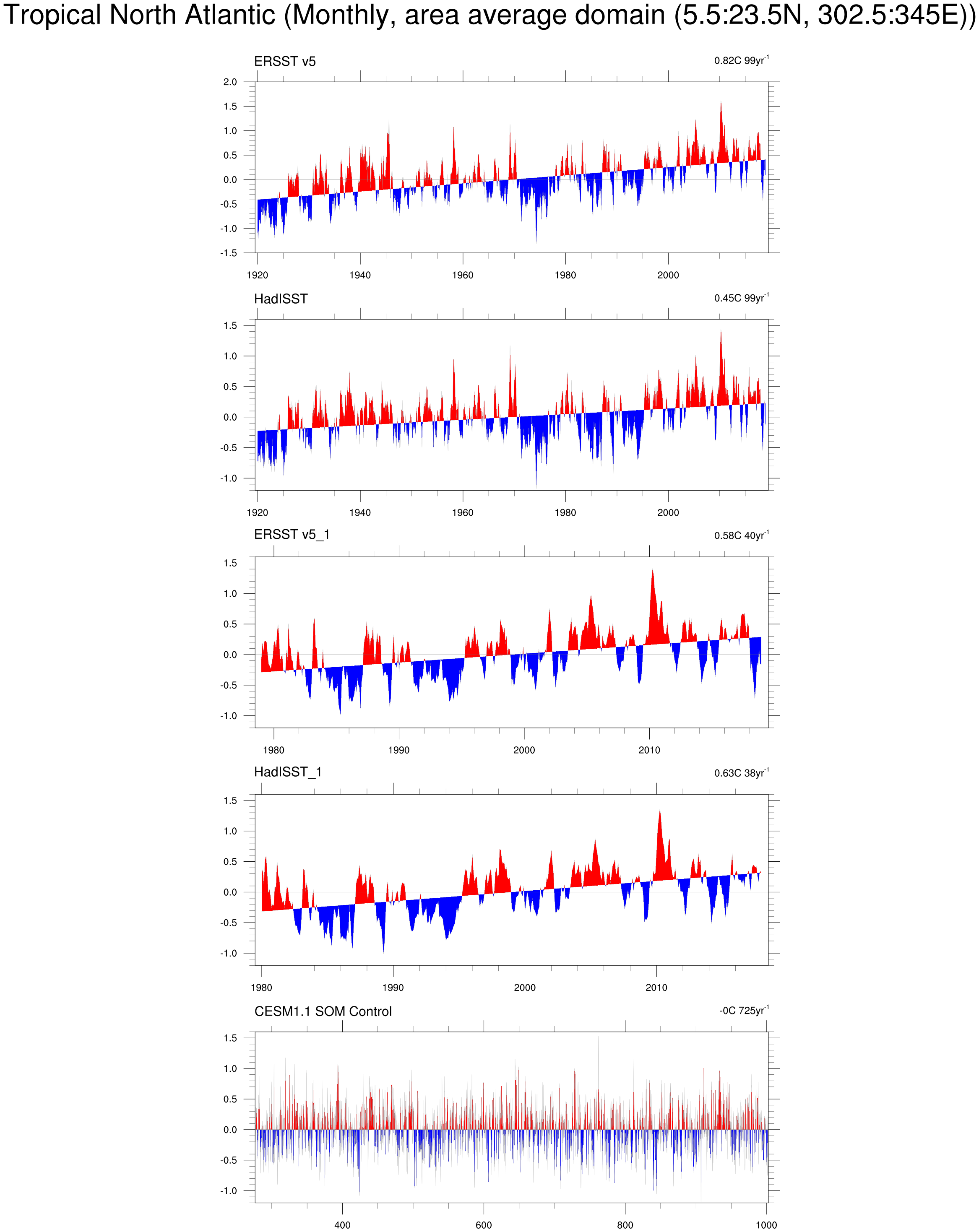 Tropical North Atlantic (Monthly, area average domain (5.5:23.5N, 302.5:345E))

ERSST v5
0.82C 99yr$^{-1}$
2.0
1.5
1.0
0.5
0.0
-0.5
-1.0
-1.5
1920
1940
1960
1980
2000

HadISST
0.45C 99yr$^{-1}$
1.5
1.0
0.5
0.0
-0.5
-1.0
1920
1940
1960
1980
2000

ERSST v5_1
0.58C 40yr$^{-1}$
1.5
1.0
0.5
0.0
-0.5
-1.0
1980
1990
2000
2010

HadISST_1
0.63C 38yr$^{-1}$
1.5
1.0
0.5
0.0
-0.5
-1.0
1980
1990
2000
2010

CESM1.1 SOM Control
-0C 725yr$^{-1}$
1.5
1.0
0.5
0.0
-0.5
-1.0
400
600
800
1000